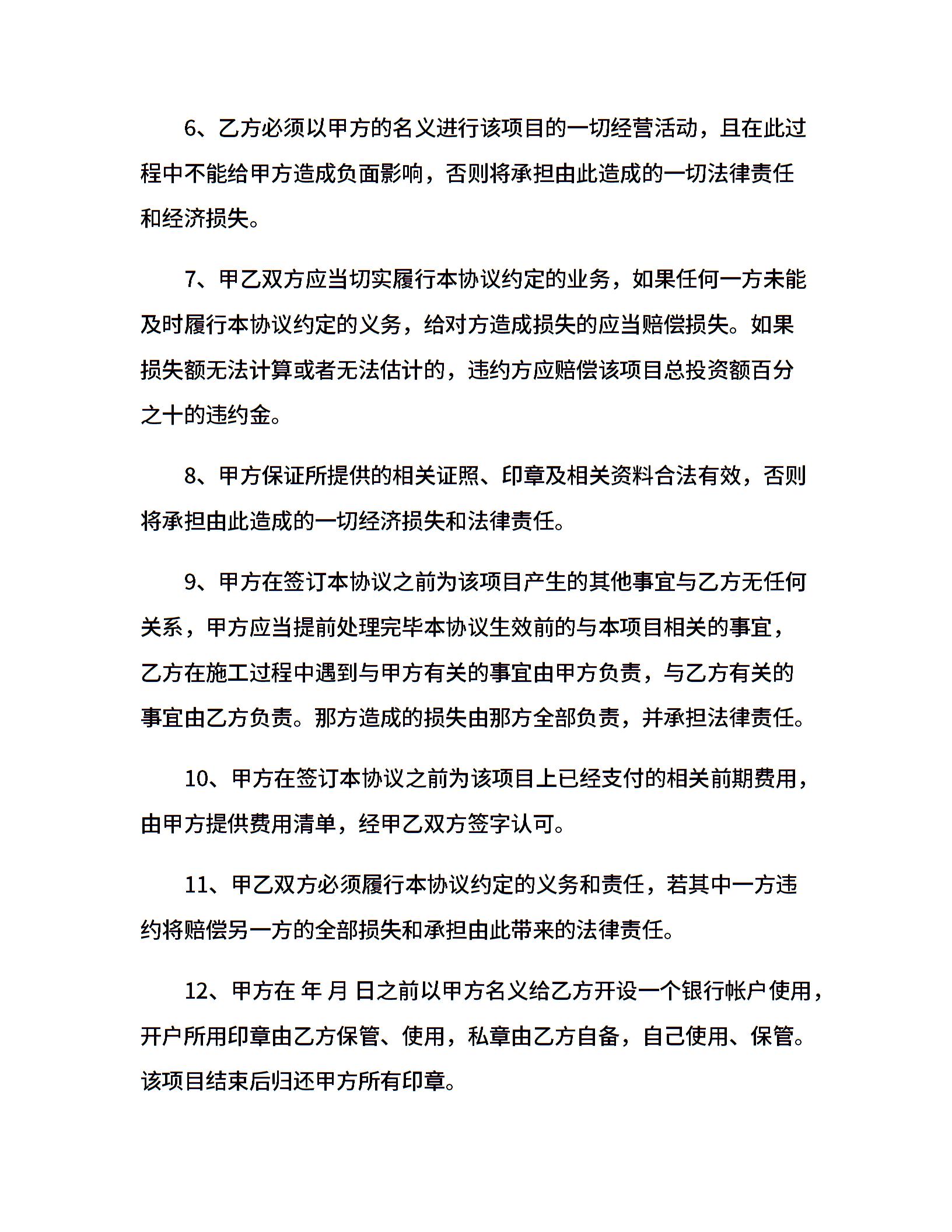 6、乙方必须以甲方的名义进行该项目的一切经营活动，且在此过程中不能给甲方造成负面影响，否则将承担由此造成的一切法律责任和经济损失。

7、甲乙双方应当切实履行本协议约定的业务，如果任何一方未能及时履行本协议约定的义务，给对方造成损失的应当赔偿损失。如果损失额无法计算或者无法估计的，违约方应赔偿该项目总投资额百分之十的违约金。

8、甲方保证所提供的相关证照、印章及相关资料合法有效，否则将承担由此造成的一切经济损失和法律责任。

9、甲方在签订本协议之前为该项目产生的其他事宜与乙方无任何关系，甲方应当提前处理完毕本协议生效前的与本项目相关的事宜，乙方在施工过程中遇到与甲方有关的事宜由甲方负责，与乙方有关的事宜由乙方负责。那方造成的损失由那方全部负责，并承担法律责任。

10、甲方在签订本协议之前为该项目上已经支付的相关前期费用，由甲方提供费用清单，经甲乙双方签字认可。

11、甲乙双方必须履行本协议约定的义务和责任，若其中一方违约将赔偿另一方的全部损失和承担由此带来的法律责任。

12、甲方在 年 月 日之前以甲方名义给乙方开设一个银行帐户使用，开户所用印章由乙方保管、使用，私章由乙方自备，自己使用、保管。该项目结束后归还甲方所有印章。